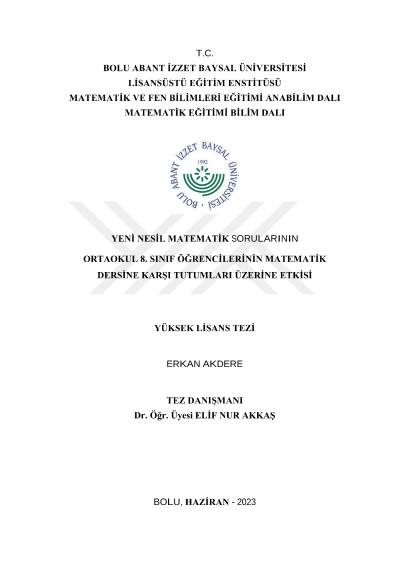 T.C.
BOLU ABANT İZZET BAYSAL ÜNİVERSİTESİ
LİSANSÜSTÜ EĞİTİM ENSTİTÜSÜ
MATEMATİK VE FEN BİLİMLERİ EĞİTİMİ ANABİLİM DALI
MATEMATİK EĞİTİMİ BİLİM DALI

BOLU ABANT İZZET BAYSAL ÜNİVERSİTESİ 1992

YENİ NESİL MATEMATİK SORULARININ
ORTAOKUL 8. SINIF ÖĞRENCİLERİNİN MATEMATİK DERSİNE KARŞI TUTUMLARI ÜZERİNE ETKİSİ

YÜKSEK LİSANS TEZİ

ERKAN AKDERE

TEZ DANIŞMANI
Dr. Öğr. Üyesi ELİF NUR AKKAŞ

BOLU, HAZİRAN - 2023